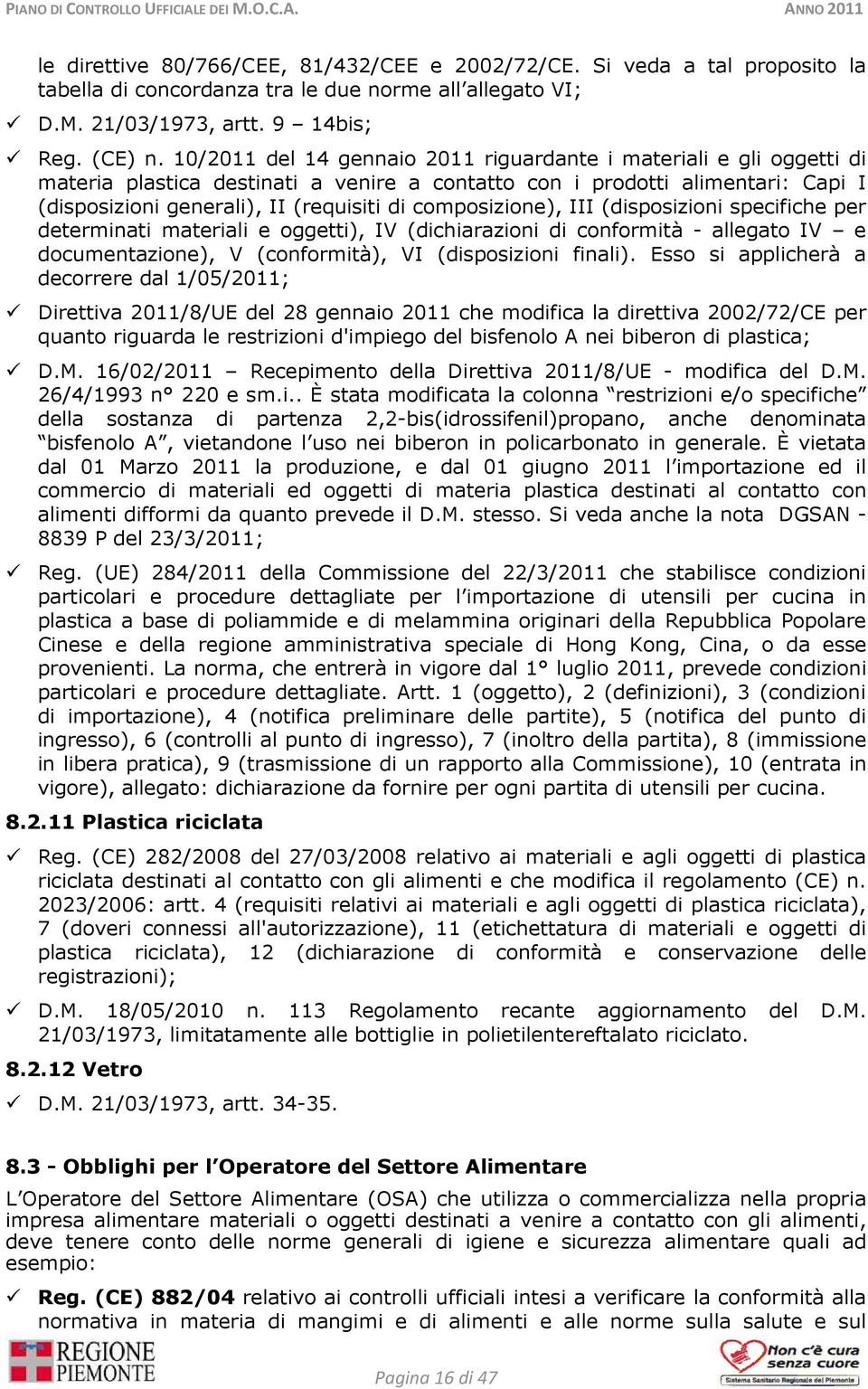 PIANO DI CONTROLLO UFFICIALE DEI M.O.C.A. ANNO 2011

le direttive 80/766/CEE, 81/432/CEE e 2002/72/CE. Si veda a tal proposito la tabella di concordanza tra le due norme all'allegato VI;

✓ D.M. 21/03/1973, artt. 9 – 14bis;

✓ Reg. (CE) n. 10/2011 del 14 gennaio 2011 riguardante i materiali e gli oggetti di materia plastica destinati a venire a contatto con i prodotti alimentari: Capi I (disposizioni generali), II (requisiti di composizione), III (disposizioni specifiche per determinati materiali e oggetti), IV (dichiarazioni di conformità - allegato IV – e documentazione), V (conformità), VI (disposizioni finali). Esso si applicherà a decorrere dal 1/05/2011;

✓ Direttiva 2011/8/UE del 28 gennaio 2011 che modifica la direttiva 2002/72/CE per quanto riguarda le restrizioni d'impiego del bisfenolo A nei biberon di plastica;

✓ D.M. 16/02/2011 – Recepimento della Direttiva 2011/8/UE - modifica del D.M. 26/4/1993 n° 220 e sm.i.. È stata modificata la colonna "restrizioni e/o specifiche" della sostanza di partenza 2,2-bis(idrossifenil)propano, anche denominata "bisfenolo A", vietandone l'uso nei biberon in policarbonato in generale. È vietata dal 01 Marzo 2011 la produzione, e dal 01 giugno 2011 l'importazione ed il commercio di materiali ed oggetti di materia plastica destinati al contatto con alimenti difformi da quanto prevede il D.M. stesso. Si veda anche la nota DGSAN - 8839 P del 23/3/2011;

✓ Reg. (UE) 284/2011 della Commissione del 22/3/2011 che stabilisce condizioni particolari e procedure dettagliate per l'importazione di utensili per cucina in plastica a base di poliammide e di melammina originari della Repubblica Popolare Cinese e della regione amministrativa speciale di Hong Kong, Cina, o da esse provenienti. La norma, che entrerà in vigore dal 1° luglio 2011, prevede condizioni particolari e procedure dettagliate. Artt. 1 (oggetto), 2 (definizioni), 3 (condizioni di importazione), 4 (notifica preliminare delle partite), 5 (notifica del punto di ingresso), 6 (controlli al punto di ingresso), 7 (inoltro della partita), 8 (immissione in libera pratica), 9 (trasmissione di un rapporto alla Commissione), 10 (entrata in vigore), allegato: dichiarazione da fornire per ogni partita di utensili per cucina.

8.2.11 Plastica riciclata

✓ Reg. (CE) 282/2008 del 27/03/2008 relativo ai materiali e agli oggetti di plastica riciclata destinati al contatto con gli alimenti e che modifica il regolamento (CE) n. 2023/2006: artt. 4 (requisiti relativi ai materiali e agli oggetti di plastica riciclata), 7 (doveri connessi all'autorizzazione), 11 (etichettatura di materiali e oggetti di plastica riciclata), 12 (dichiarazione di conformità e conservazione delle registrazioni);

✓ D.M. 18/05/2010 n. 113 Regolamento recante aggiornamento del D.M. 21/03/1973, limitatamente alle bottiglie in polietilentereftalato riciclato.

8.2.12 Vetro

✓ D.M. 21/03/1973, artt. 34-35.

8.3 - Obblighi per l'Operatore del Settore Alimentare

L'Operatore del Settore Alimentare (OSA) che utilizza o commercializza nella propria impresa alimentare materiali o oggetti destinati a venire a contatto con gli alimenti, deve tenere conto delle norme generali di igiene e sicurezza alimentare quali ad esempio:

✓ Reg. (CE) 882/04 relativo ai controlli ufficiali intesi a verificare la conformità alla normativa in materia di mangimi e di alimenti e alle norme sulla salute e sul

REGIONE PIEMONTE

Pagina 16 di 47

Non c'è cura senza cuore
Sistema Sanitario Regionale del Piemonte